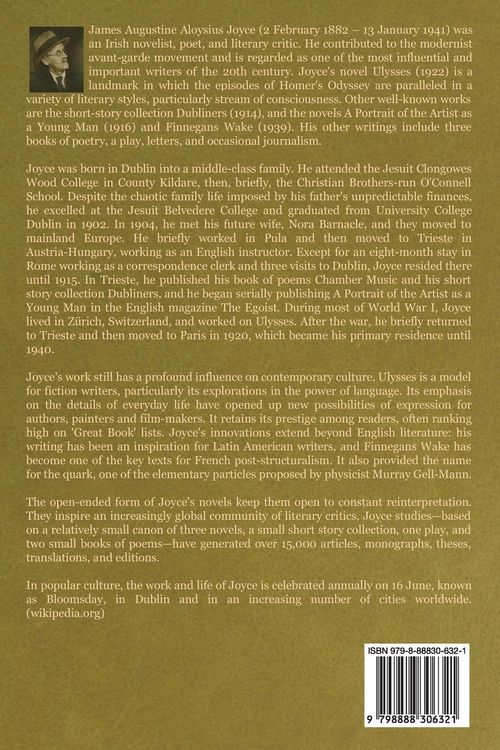 James Augustine Aloysius Joyce (2 February 1882 – 13 January 1941) was an Irish novelist, poet, and literary critic. He contributed to the modernist avant-garde movement and is regarded as one of the most influential and important writers of the 20th century. Joyce's novel Ulysses (1922) is a landmark in which the episodes of Homer's Odyssey are paralleled in a variety of literary styles, particularly stream of consciousness. Other well-known works are the short-story collection Dubliners (1914), and the novels A Portrait of the Artist as a Young Man (1916) and Finnegans Wake (1939). His other writings include three books of poetry, a play, letters, and occasional journalism.

Joyce was born in Dublin into a middle-class family. He attended the Jesuit Clongowes Wood College in County Kildare, then, briefly, the Christian Brothers-run O'Connell School. Despite the chaotic family life imposed by his father's unpredictable finances, he excelled at the Jesuit Belvedere College and graduated from University College Dublin in 1902. In 1904, he met his future wife, Nora Barnacle, and they moved to mainland Europe. He briefly worked in Pula and then moved to Trieste in Austria-Hungary, working as an English instructor. Except for an eight-month stay in Rome working as a correspondence clerk and three visits to Dublin, Joyce resided there until 1915. In Trieste, he published his book of poems Chamber Music and his short story collection Dubliners, and he began serially publishing A Portrait of the Artist as a Young Man in the English magazine The Egoist. During most of World War I, Joyce lived in Zürich, Switzerland, and worked on Ulysses. After the war, he briefly returned to Trieste and then moved to Paris in 1920, which became his primary residence until 1940.

Joyce's work still has a profound influence on contemporary culture. Ulysses is a model for fiction writers, particularly its explorations in the power of language. Its emphasis on the details of everyday life have opened up new possibilities of expression for authors, painters and film-makers. It retains its prestige among readers, often ranking high on 'Great Book' lists. Joyce's innovations extend beyond English literature: his writing has been an inspiration for Latin American writers, and Finnegans Wake has become one of the key texts for French post-structuralism. It also provided the name for the quark, one of the elementary particles proposed by physicist Murray Gell-Mann.

The open-ended form of Joyce's novels keep them open to constant reinterpretation. They inspire an increasingly global community of literary critics. Joyce studies—based on a relatively small canon of three novels, a small short story collection, one play, and two small books of poems—have generated over 15,000 articles, monographs, theses, translations, and editions.

In popular culture, the work and life of Joyce is celebrated annually on 16 June, known as Bloomsday, in Dublin and in an increasing number of cities worldwide. (wikipedia.org)

ISBN 979-8-88830-632-1

9 798888 306321